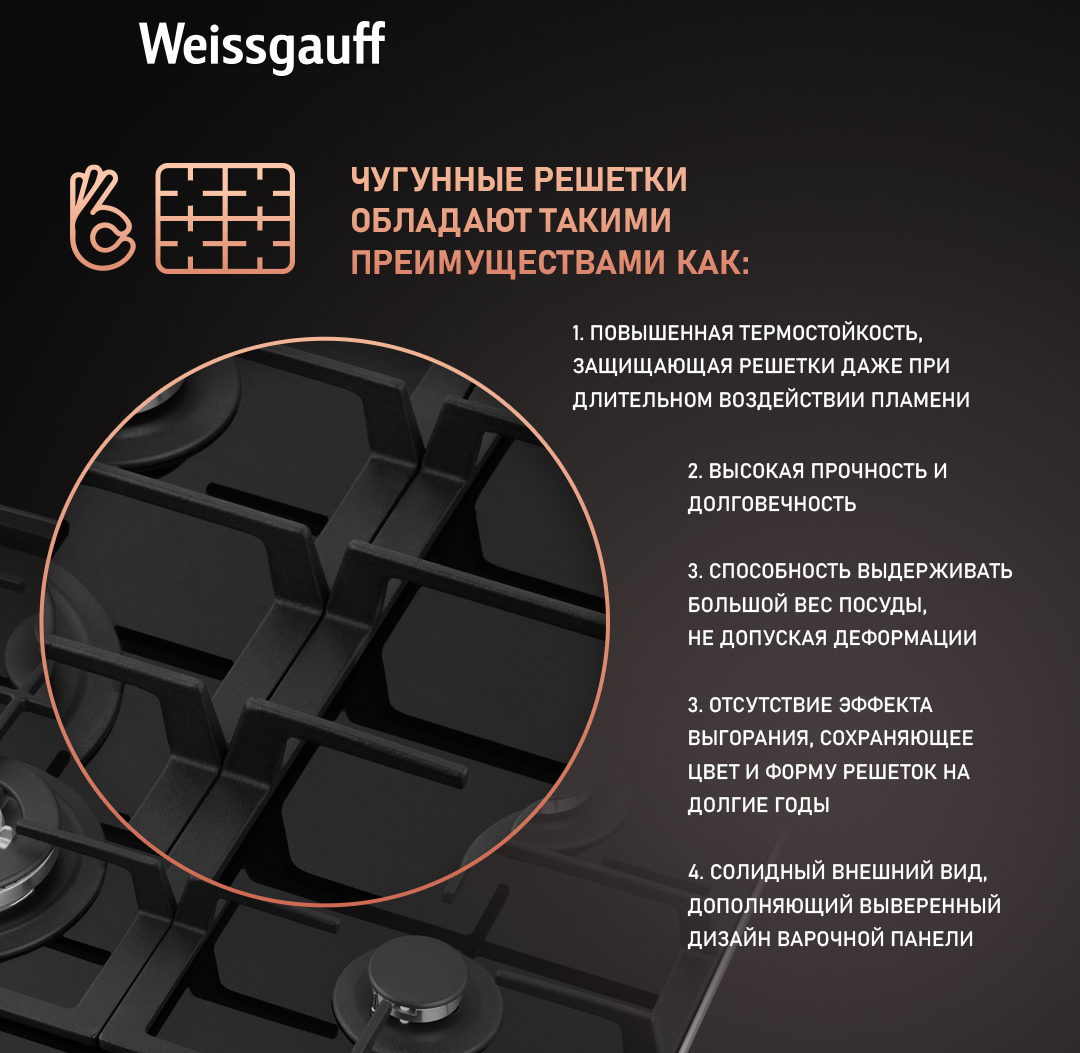 Weissgauff

ЧУГУННЫЕ РЕШЕТКИ ОБЛАДАЮТ ТАКИМИ ПРЕИМУЩЕСТВАМИ КАК:

1. ПОВЫШЕННАЯ ТЕРМОСТОЙКОСТЬ, ЗАЩИЩАЮЩАЯ РЕШЕТКИ ДАЖЕ ПРИ ДЛИТЕЛЬНОМ ВОЗДЕЙСТВИИ ПЛАМЕНИ

2. ВЫСОКАЯ ПРОЧНОСТЬ И ДОЛГОВЕЧНОСТЬ

3. СПОСОБНОСТЬ ВЫДЕРЖИВАТЬ БОЛЬШОЙ ВЕС ПОСУДЫ, НЕ ДОПУСКАЯ ДЕФОРМАЦИИ

3. ОТСУТСТВИЕ ЭФФЕКТА ВЫГОРАНИЯ, СОХРАНЯЮЩЕЕ ЦВЕТ И ФОРМУ РЕШЕТОК НА ДОЛГИЕ ГОДЫ

4. СОЛИДНЫЙ ВНЕШНИЙ ВИД, ДОПОЛНЯЮЩИЙ ВЫВЕРЕННЫЙ ДИЗАЙН ВАРОЧНОЙ ПАНЕЛИ